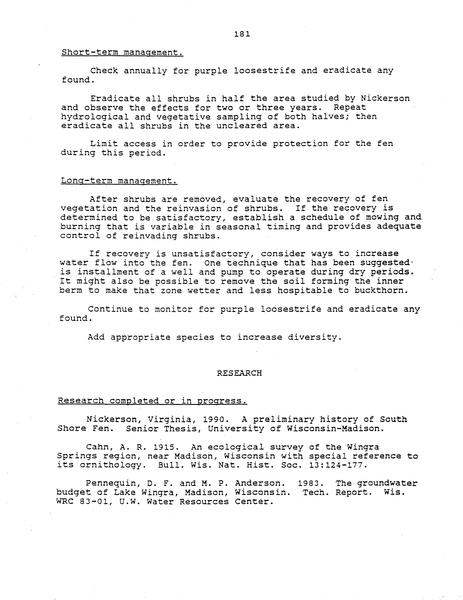 181

Short-term management.

Check annually for purple loosestrife and eradicate any found.

Eradicate all shrubs in half the area studied by Nickerson and observe the effects for two or three years. Repeat hydrological and vegetative sampling of both halves; then eradicate all shrubs in the uncleared area.

Limit access in order to provide protection for the fen during this period.

Long-term management.

After shrubs are removed, evaluate the recovery of fen vegetation and the reinvasion of shrubs. If the recovery is determined to be satisfactory, establish a schedule of mowing and burning that is variable in seasonal timing and provides adequate control of reinvading shrubs.

If recovery is unsatisfactory, consider ways to increase water flow into the fen. One technique that has been suggested is installment of a well and pump to operate during dry periods. It might also be possible to remove the soil forming the inner berm to make that zone wetter and less hospitable to buckthorn.

Continue to monitor for purple loosestrife and eradicate any found.

Add appropriate species to increase diversity.

RESEARCH

Research completed or in progress.

Nickerson, Virginia, 1990. A preliminary history of South Shore Fen. Senior Thesis, University of Wisconsin-Madison.

Cahn, A. R. 1915. An ecological survey of the Wingra Springs region, near Madison, Wisconsin with special reference to its ornithology. Bull. Wis. Nat. Hist. Soc. 13:124-177.

Pennequin, D. F. and M. P. Anderson. 1983. The groundwater budget of Lake Wingra, Madison, Wisconsin. Tech. Report. Wis. WRC 83-01, U.W. Water Resources Center.